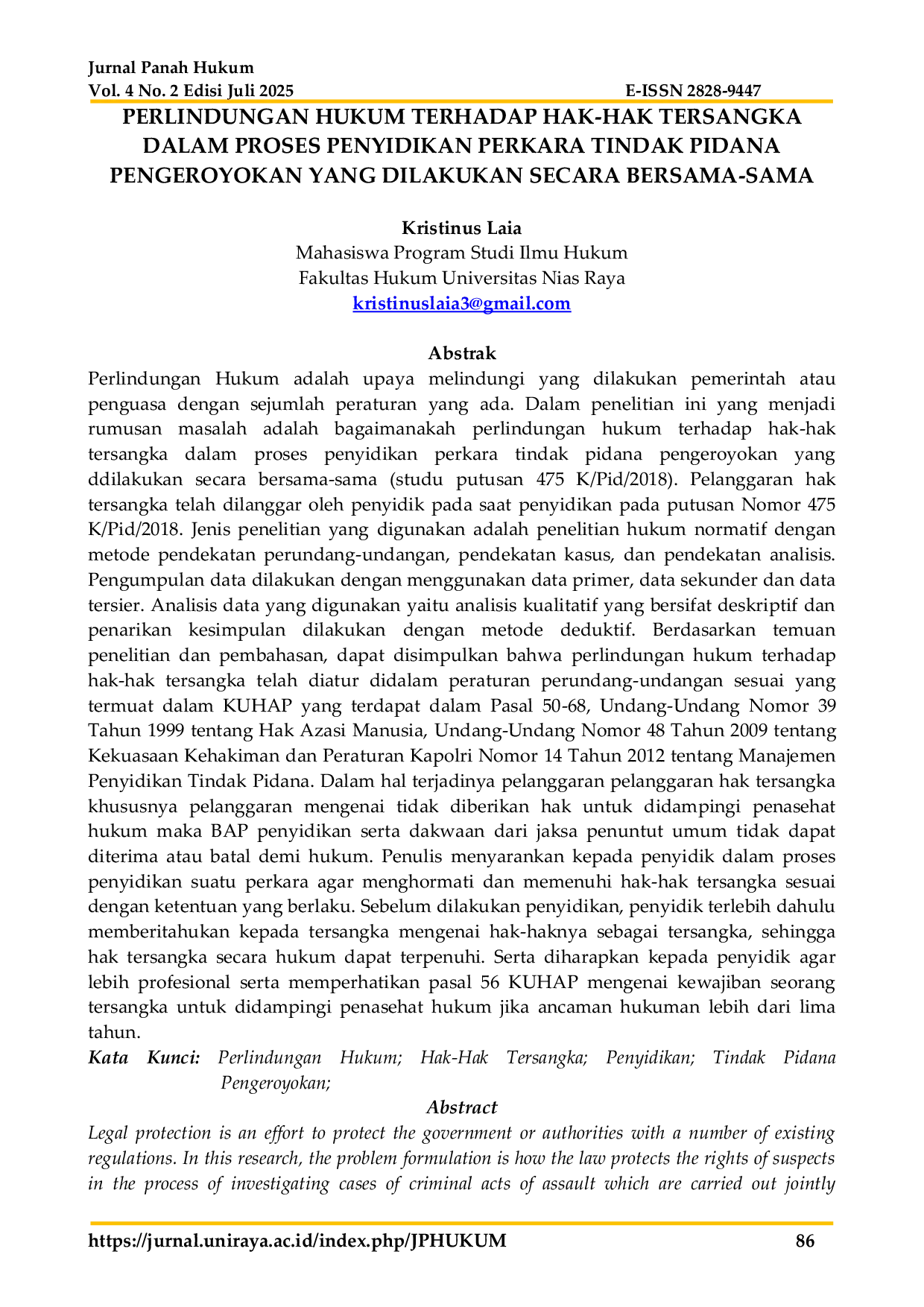 Jurnal Panah Hukum
Vol. 4 No. 2 Edisi Juli 2025 E-ISSN 2828-9447

PERLINDUNGAN HUKUM TERHADAP HAK-HAK TERSANGKA DALAM PROSES PENYIDIKAN PERKARA TINDAK PIDANA PENGEROYOKAN YANG DILAKUKAN SECARA BERSAMA-SAMA

Kristinus Laia
Mahasiswa Program Studi Ilmu Hukum
Fakultas Hukum Universitas Nias Raya
kristinuslaia3@gmail.com

Abstrak

Perlindungan Hukum adalah upaya melindungi yang dilakukan pemerintah atau penguasa dengan sejumlah peraturan yang ada. Dalam penelitian ini yang menjadi rumusan masalah adalah bagaimanakah perlindungan hukum terhadap hak-hak tersangka dalam proses penyidikan perkara tindak pidana pengeroyokan yang ddilakukan secara bersama-sama (studu putusan 475 K/Pid/2018). Pelanggaran hak tersangka telah dilanggar oleh penyidik pada saat penyidikan pada putusan Nomor 475 K/Pid/2018. Jenis penelitian yang digunakan adalah penelitian hukum normatif dengan metode pendekatan perundang-undangan, pendekatan kasus, dan pendekatan analisis. Pengumpulan data dilakukan dengan menggunakan data primer, data sekunder dan data tersier. Analisis data yang digunakan yaitu analisis kualitatif yang bersifat deskriptif dan penarikan kesimpulan dilakukan dengan metode deduktif. Berdasarkan temuan penelitian dan pembahasan, dapat disimpulkan bahwa perlindungan hukum terhadap hak-hak tersangka telah diatur didalam peraturan perundang-undangan sesuai yang termuat dalam KUHAP yang terdapat dalam Pasal 50-68, Undang-Undang Nomor 39 Tahun 1999 tentang Hak Azasi Manusia, Undang-Undang Nomor 48 Tahun 2009 tentang Kekuasaan Kehakiman dan Peraturan Kapolri Nomor 14 Tahun 2012 tentang Manajemen Penyidikan Tindak Pidana. Dalam hal terjadinya pelanggaran pelanggaran hak tersangka khususnya pelanggaran mengenai tidak diberikan hak untuk didampingi penasehat hukum maka BAP penyidikan serta dakwaan dari jaksa penuntut umum tidak dapat diterima atau batal demi hukum. Penulis menyarankan kepada penyidik dalam proses penyidikan suatu perkara agar menghormati dan memenuhi hak-hak tersangka sesuai dengan ketentuan yang berlaku. Sebelum dilakukan penyidikan, penyidik terlebih dahulu memberitahukan kepada tersangka mengenai hak-haknya sebagai tersangka, sehingga hak tersangka secara hukum dapat terpenuhi. Serta diharapkan kepada penyidik agar lebih profesional serta memperhatikan pasal 56 KUHAP mengenai kewajiban seorang tersangka untuk didampingi penasehat hukum jika ancaman hukuman lebih dari lima tahun.

Kata Kunci: Perlindungan Hukum; Hak-Hak Tersangka; Penyidikan; Tindak Pidana Pengeroyokan;

Abstract

Legal protection is an effort to protect the government or authorities with a number of existing regulations. In this research, the problem formulation is how the law protects the rights of suspects in the process of investigating cases of criminal acts of assault which are carried out jointly

https://jurnal.uniraya.ac.id/index.php/JPHUKUM 86